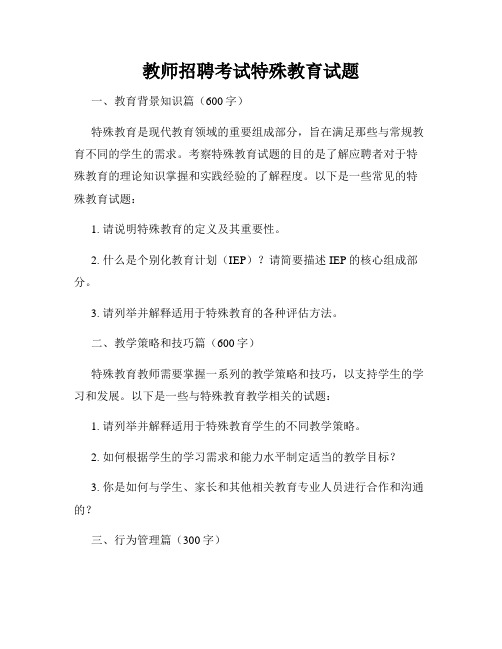 教师招聘考试特殊教育试题

一、教育背景知识篇（600字）

特殊教育是现代教育领域的重要组成部分，旨在满足那些与常规教育不同的学生的需求。考察特殊教育试题的目的是了解应聘者对于特殊教育的理论知识掌握和实践经验的了解程度。以下是一些常见的特殊教育试题：

1. 请说明特殊教育的定义及其重要性。

2. 什么是个别化教育计划（IEP）？请简要描述IEP的核心组成部分。

3. 请列举并解释适用于特殊教育的各种评估方法。

二、教学策略和技巧篇（600字）

特殊教育教师需要掌握一系列的教学策略和技巧，以支持学生的学习和发展。以下是一些与特殊教育教学相关的试题：

1. 请列举并解释适用于特殊教育学生的不同教学策略。

2. 如何根据学生的学习需求和能力水平制定适当的教学目标？

3. 你是如何与学生、家长和其他相关教育专业人员进行合作和沟通的？

三、行为管理篇（300字）